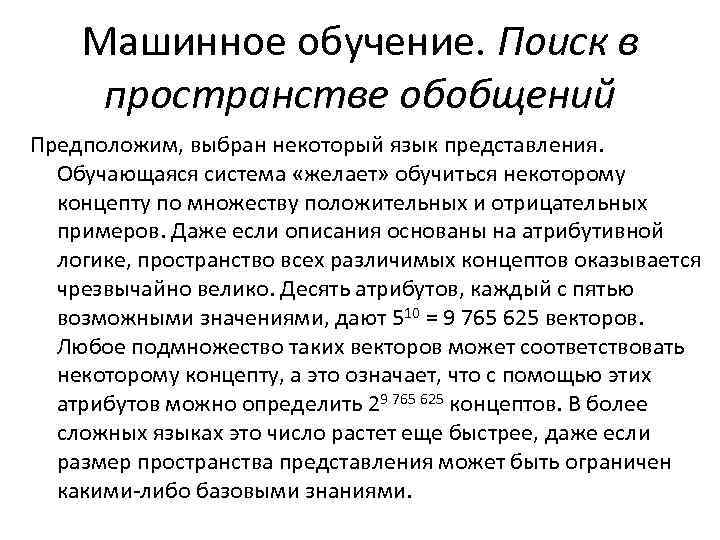 Машинное обучение. Поиск в пространстве обобщений

Предположим, выбран некоторый язык представления. Обучающаяся система «желает» обучиться некоторому концепту по множеству положительных и отрицательных примеров. Даже если описания основаны на атрибутивной логике, пространство всех различимых концептов оказывается чрезвычайно велико. Десять атрибутов, каждый с пятью возможными значениями, дают $5^{10}$ = 9 765 625 векторов. Любое подмножество таких векторов может соответствовать некоторому концепту, а это означает, что с помощью этих атрибутов можно определить $2^{9\ 765\ 625}$ концептов. В более сложных языках это число растет еще быстрее, даже если размер пространства представления может быть ограничен какими-либо базовыми знаниями.